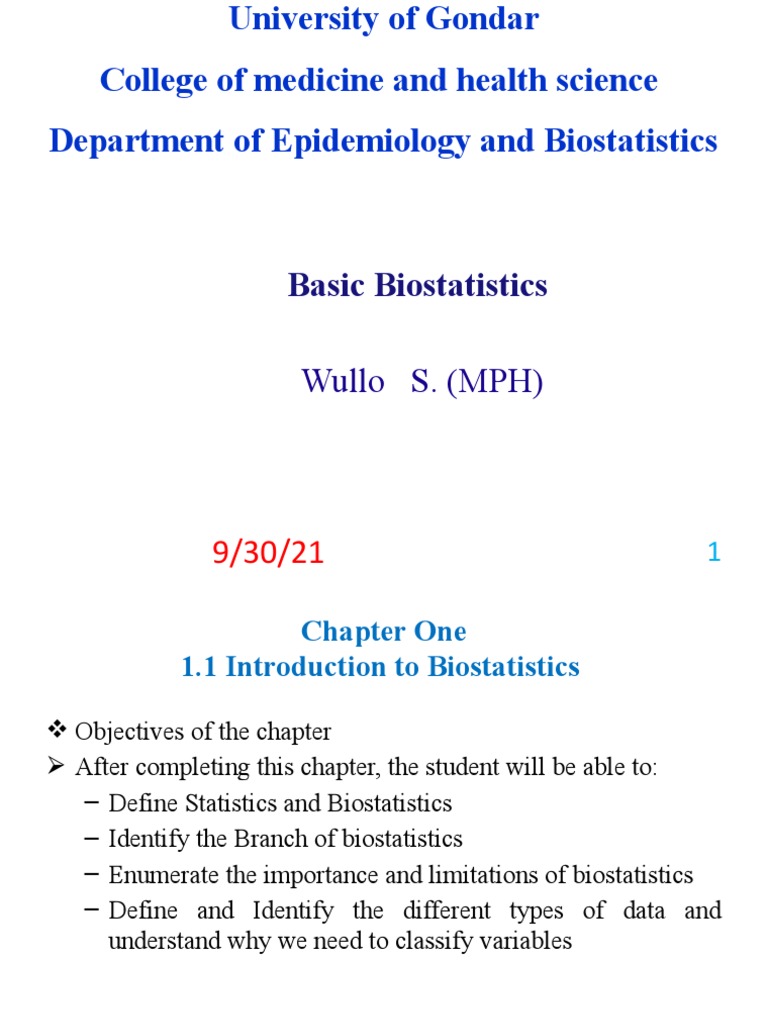 University of Gondar
College of medicine and health science
Department of Epidemiology and Biostatistics

Basic Biostatistics

Wullo S. (MPH)

9/30/21

1

Chapter One
1.1 Introduction to Biostatistics

❖ Objectives of the chapter
➢ After completing this chapter, the student will be able to:
– Define Statistics and Biostatistics
– Identify the Branch of biostatistics
– Enumerate the importance and limitations of biostatistics
– Define and Identify the different types of data and understand why we need to classify variables